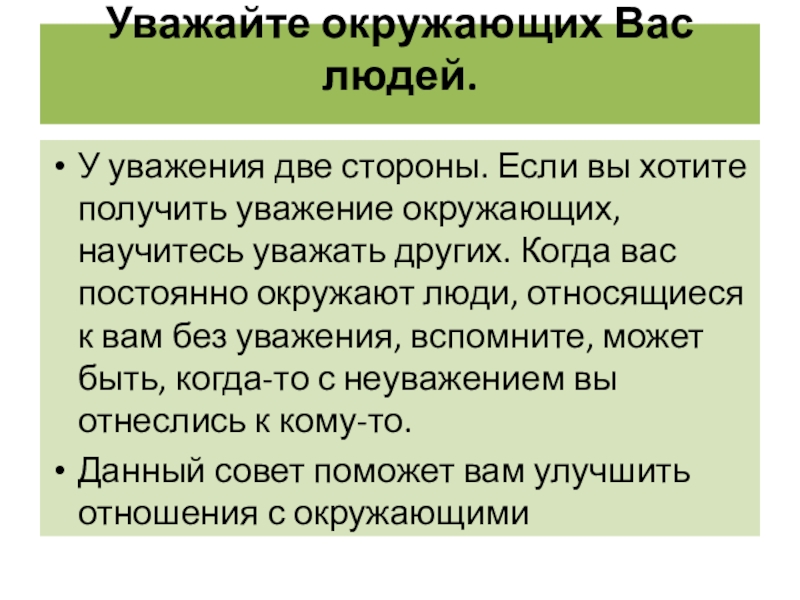 Уважайте окружающих Вас людей.

• У уважения две стороны. Если вы хотите получить уважение окружающих, научитесь уважать других. Когда вас постоянно окружают люди, относящиеся к вам без уважения, вспомните, может быть, когда-то с неуважением вы отнеслись к кому-то.

• Данный совет поможет вам улучшить отношения с окружающими